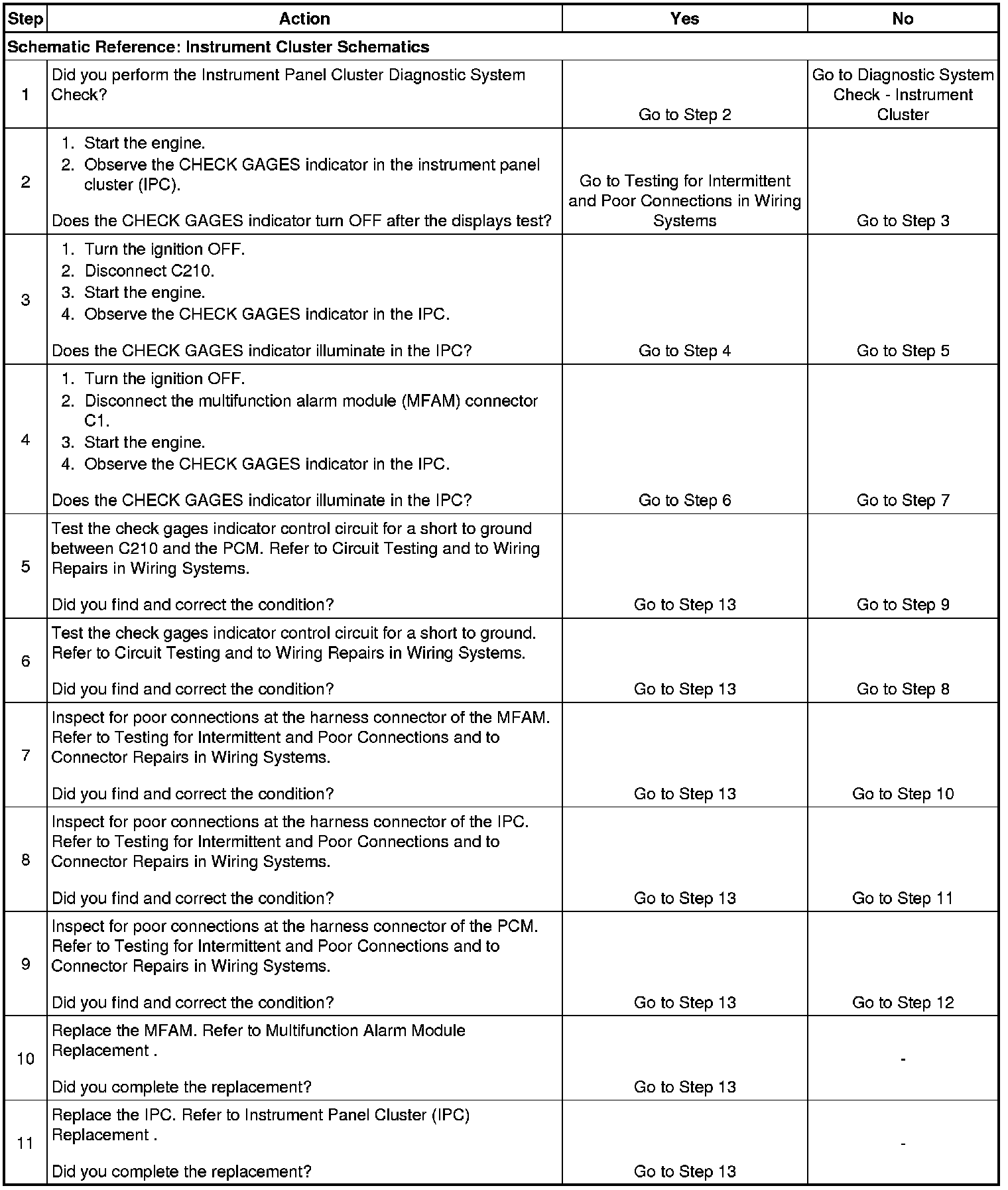 | Step | Action | Yes | No |
|---|---|---|---|
| Schematic Reference: Instrument Cluster Schematics | | | |
| 1 | Did you perform the Instrument Panel Cluster Diagnostic System Check? | Go to Step 2 | Go to Diagnostic System Check - Instrument Cluster |
| 2 | 1. Start the engine. 2. Observe the CHECK GAGES indicator in the instrument panel cluster (IPC). Does the CHECK GAGES indicator turn OFF after the displays test? | Go to Testing for Intermittent and Poor Connections in Wiring Systems | Go to Step 3 |
| 3 | 1. Turn the ignition OFF. 2. Disconnect C210. 3. Start the engine. 4. Observe the CHECK GAGES indicator in the IPC. Does the CHECK GAGES indicator illuminate in the IPC? | Go to Step 4 | Go to Step 5 |
| 4 | 1. Turn the ignition OFF. 2. Disconnect the multifunction alarm module (MFAM) connector C1. 3. Start the engine. 4. Observe the CHECK GAGES indicator in the IPC. Does the CHECK GAGES indicator illuminate in the IPC? | Go to Step 6 | Go to Step 7 |
| 5 | Test the check gages indicator control circuit for a short to ground between C210 and the PCM. Refer to Circuit Testing and to Wiring Repairs in Wiring Systems. Did you find and correct the condition? | Go to Step 13 | Go to Step 9 |
| 6 | Test the check gages indicator control circuit for a short to ground. Refer to Circuit Testing and to Wiring Repairs in Wiring Systems. Did you find and correct the condition? | Go to Step 13 | Go to Step 8 |
| 7 | Inspect for poor connections at the harness connector of the MFAM. Refer to Testing for Intermittent and Poor Connections and to Connector Repairs in Wiring Systems. Did you find and correct the condition? | Go to Step 13 | Go to Step 10 |
| 8 | Inspect for poor connections at the harness connector of the IPC. Refer to Testing for Intermittent and Poor Connections and to Connector Repairs in Wiring Systems. Did you find and correct the condition? | Go to Step 13 | Go to Step 11 |
| 9 | Inspect for poor connections at the harness connector of the PCM. Refer to Testing for Intermittent and Poor Connections and to Connector Repairs in Wiring Systems. Did you find and correct the condition? | Go to Step 13 | Go to Step 12 |
| 10 | Replace the MFAM. Refer to Multifunction Alarm Module Replacement . Did you complete the replacement? | Go to Step 13 | - |
| 11 | Replace the IPC. Refer to Instrument Panel Cluster (IPC) Replacement . Did you complete the replacement? | Go to Step 13 | - |